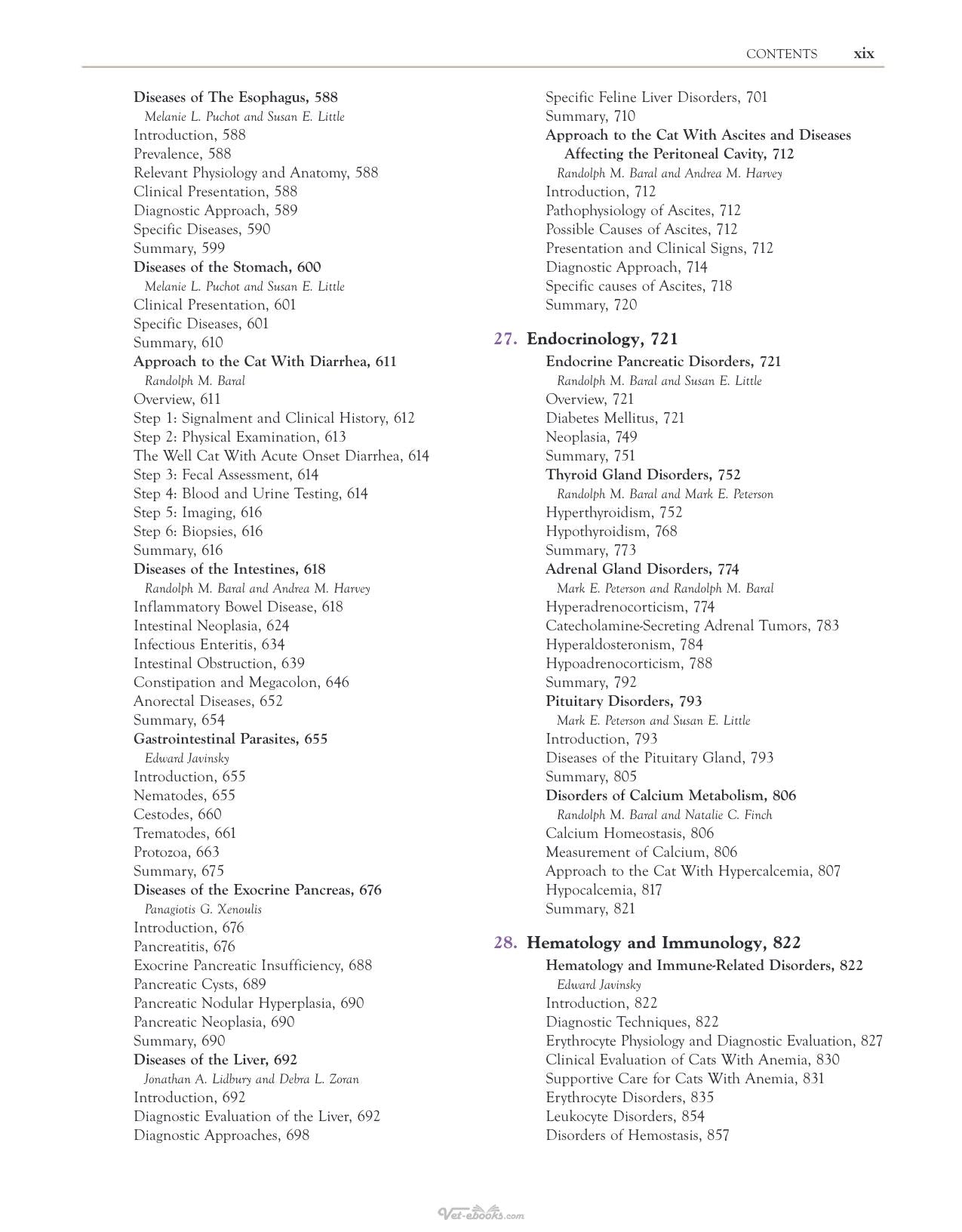 CONTENTS xix

Diseases of The Esophagus, 588
Melanie L. Puchot and Susan E. Little
Introduction, 588
Prevalence, 588
Relevant Physiology and Anatomy, 588
Clinical Presentation, 588
Diagnostic Approach, 589
Specific Diseases, 590
Summary, 599
Diseases of the Stomach, 600
Melanie L. Puchot and Susan E. Little
Clinical Presentation, 601
Specific Diseases, 601
Summary, 610
Approach to the Cat With Diarrhea, 611
Randolph M. Baral
Overview, 611
Step 1: Signalment and Clinical History, 612
Step 2: Physical Examination, 613
The Well Cat With Acute Onset Diarrhea, 614
Step 3: Fecal Assessment, 614
Step 4: Blood and Urine Testing, 614
Step 5: Imaging, 616
Step 6: Biopsies, 616
Summary, 616
Diseases of the Intestines, 618
Randolph M. Baral and Andrea M. Harvey
Inflammatory Bowel Disease, 618
Intestinal Neoplasia, 624
Infectious Enteritis, 634
Intestinal Obstruction, 639
Constipation and Megacolon, 646
Anorectal Diseases, 652
Summary, 654
Gastrointestinal Parasites, 655
Edward Javinsky
Introduction, 655
Nematodes, 655
Cestodes, 660
Trematodes, 661
Protozoa, 663
Summary, 675
Diseases of the Exocrine Pancreas, 676
Panagiotis G. Xenoulis
Introduction, 676
Pancreatitis, 676
Exocrine Pancreatic Insufficiency, 688
Pancreatic Cysts, 689
Pancreatic Nodular Hyperplasia, 690
Pancreatic Neoplasia, 690
Summary, 690
Diseases of the Liver, 692
Jonathan A. Lidbury and Debra L. Zoran
Introduction, 692
Diagnostic Evaluation of the Liver, 692
Diagnostic Approaches, 698

Specific Feline Liver Disorders, 701
Summary, 710
Approach to the Cat With Ascites and Diseases Affecting the Peritoneal Cavity, 712
Randolph M. Baral and Andrea M. Harvey
Introduction, 712
Pathophysiology of Ascites, 712
Possible Causes of Ascites, 712
Presentation and Clinical Signs, 712
Diagnostic Approach, 714
Specific causes of Ascites, 718
Summary, 720

27. Endocrinology, 721
Endocrine Pancreatic Disorders, 721
Randolph M. Baral and Susan E. Little
Overview, 721
Diabetes Mellitus, 721
Neoplasia, 749
Summary, 751
Thyroid Gland Disorders, 752
Randolph M. Baral and Mark E. Peterson
Hyperthyroidism, 752
Hypothyroidism, 768
Summary, 773
Adrenal Gland Disorders, 774
Mark E. Peterson and Randolph M. Baral
Hyperadrenocorticism, 774
Catecholamine-Secreting Adrenal Tumors, 783
Hyperaldosteronism, 784
Hypoadrenocorticism, 788
Summary, 792
Pituitary Disorders, 793
Mark E. Peterson and Susan E. Little
Introduction, 793
Diseases of the Pituitary Gland, 793
Summary, 805
Disorders of Calcium Metabolism, 806
Randolph M. Baral and Natalie C. Finch
Calcium Homeostasis, 806
Measurement of Calcium, 806
Approach to the Cat With Hypercalcemia, 807
Hypocalcemia, 817
Summary, 821

28. Hematology and Immunology, 822
Hematology and Immune-Related Disorders, 822
Edward Javinsky
Introduction, 822
Diagnostic Techniques, 822
Erythrocyte Physiology and Diagnostic Evaluation, 827
Clinical Evaluation of Cats With Anemia, 830
Supportive Care for Cats With Anemia, 831
Erythrocyte Disorders, 835
Leukocyte Disorders, 854
Disorders of Hemostasis, 857

Vet-ebooks.com